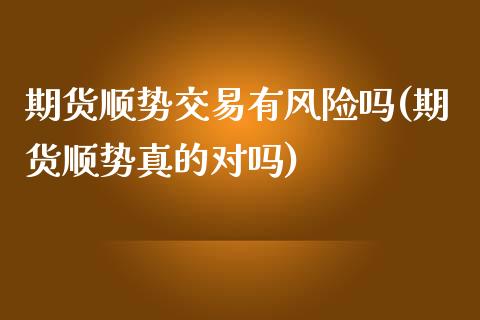 期货顺势交易有风险吗(期货顺势真的对吗)